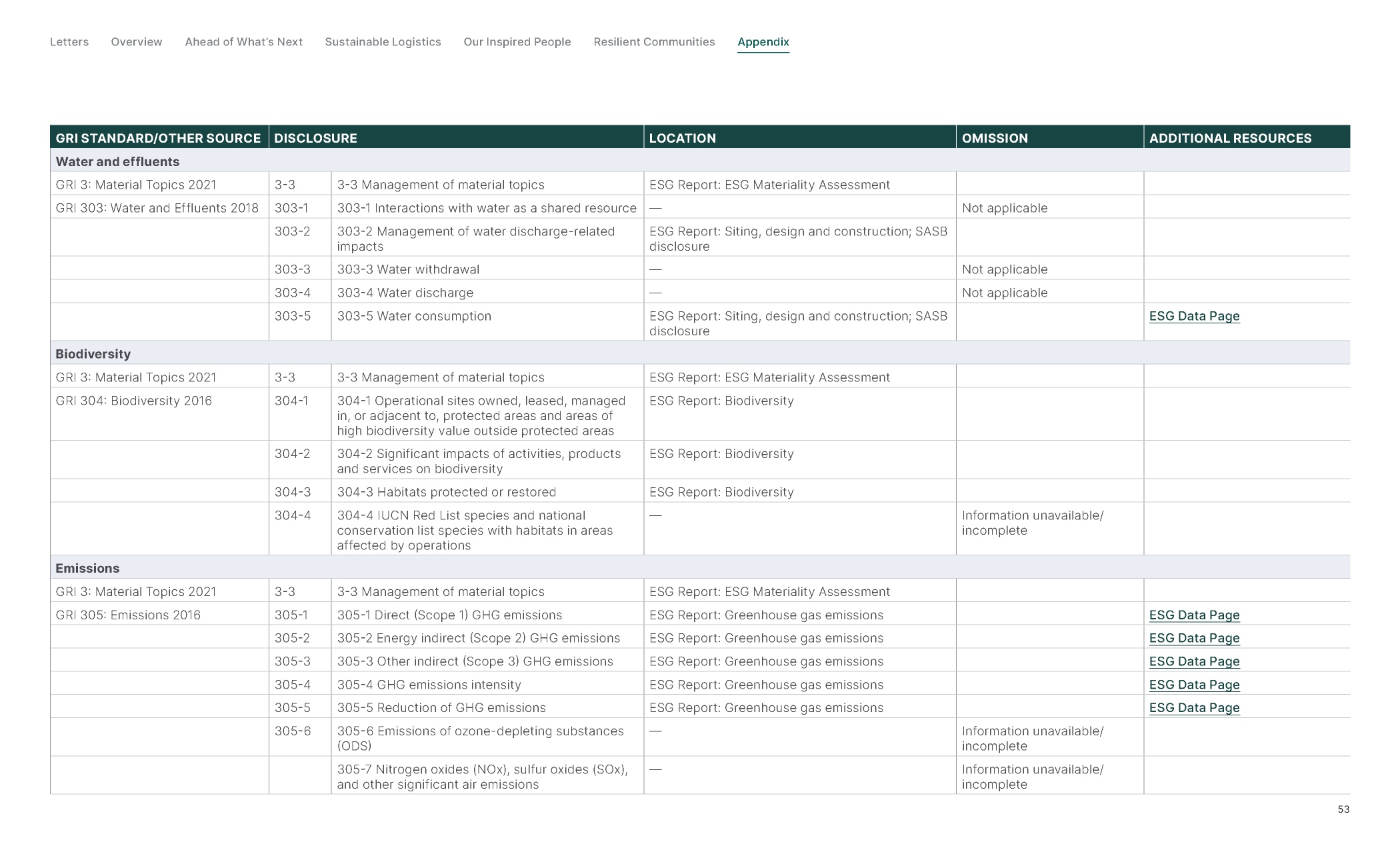 Letters Overview Ahead of What's Next Sustainable Logistics Our Inspired People Resilient Communities Appendix

| GRI STANDARD/OTHER SOURCE | DISCLOSURE | | LOCATION | OMISSION | ADDITIONAL RESOURCES |
|---|---|---|---|---|---|
| Water and effluents | | | | | |
| GRI 3: Material Topics 2021 | 3-3 | 3-3 Management of material topics | ESG Report: ESG Materiality Assessment | | |
| GRI 303: Water and Effluents 2018 | 303-1 | 303-1 Interactions with water as a shared resource | — | Not applicable | |
| | 303-2 | 303-2 Management of water discharge-related impacts | ESG Report: Siting, design and construction; SASB disclosure | | |
| | 303-3 | 303-3 Water withdrawal | — | Not applicable | |
| | 303-4 | 303-4 Water discharge | — | Not applicable | |
| | 303-5 | 303-5 Water consumption | ESG Report: Siting, design and construction; SASB disclosure | | ESG Data Page |
| Biodiversity | | | | | |
| GRI 3: Material Topics 2021 | 3-3 | 3-3 Management of material topics | ESG Report: ESG Materiality Assessment | | |
| GRI 304: Biodiversity 2016 | 304-1 | 304-1 Operational sites owned, leased, managed in, or adjacent to, protected areas and areas of high biodiversity value outside protected areas | ESG Report: Biodiversity | | |
| | 304-2 | 304-2 Significant impacts of activities, products and services on biodiversity | ESG Report: Biodiversity | | |
| | 304-3 | 304-3 Habitats protected or restored | ESG Report: Biodiversity | | |
| | 304-4 | 304-4 IUCN Red List species and national conservation list species with habitats in areas affected by operations | — | Information unavailable/ incomplete | |
| Emissions | | | | | |
| GRI 3: Material Topics 2021 | 3-3 | 3-3 Management of material topics | ESG Report: ESG Materiality Assessment | | |
| GRI 305: Emissions 2016 | 305-1 | 305-1 Direct (Scope 1) GHG emissions | ESG Report: Greenhouse gas emissions | | ESG Data Page |
| | 305-2 | 305-2 Energy indirect (Scope 2) GHG emissions | ESG Report: Greenhouse gas emissions | | ESG Data Page |
| | 305-3 | 305-3 Other indirect (Scope 3) GHG emissions | ESG Report: Greenhouse gas emissions | | ESG Data Page |
| | 305-4 | 305-4 GHG emissions intensity | ESG Report: Greenhouse gas emissions | | ESG Data Page |
| | 305-5 | 305-5 Reduction of GHG emissions | ESG Report: Greenhouse gas emissions | | ESG Data Page |
| | 305-6 | 305-6 Emissions of ozone-depleting substances (ODS) | — | Information unavailable/ incomplete | |
| | | 305-7 Nitrogen oxides (NOx), sulfur oxides (SOx), and other significant air emissions | — | Information unavailable/ incomplete | |

53